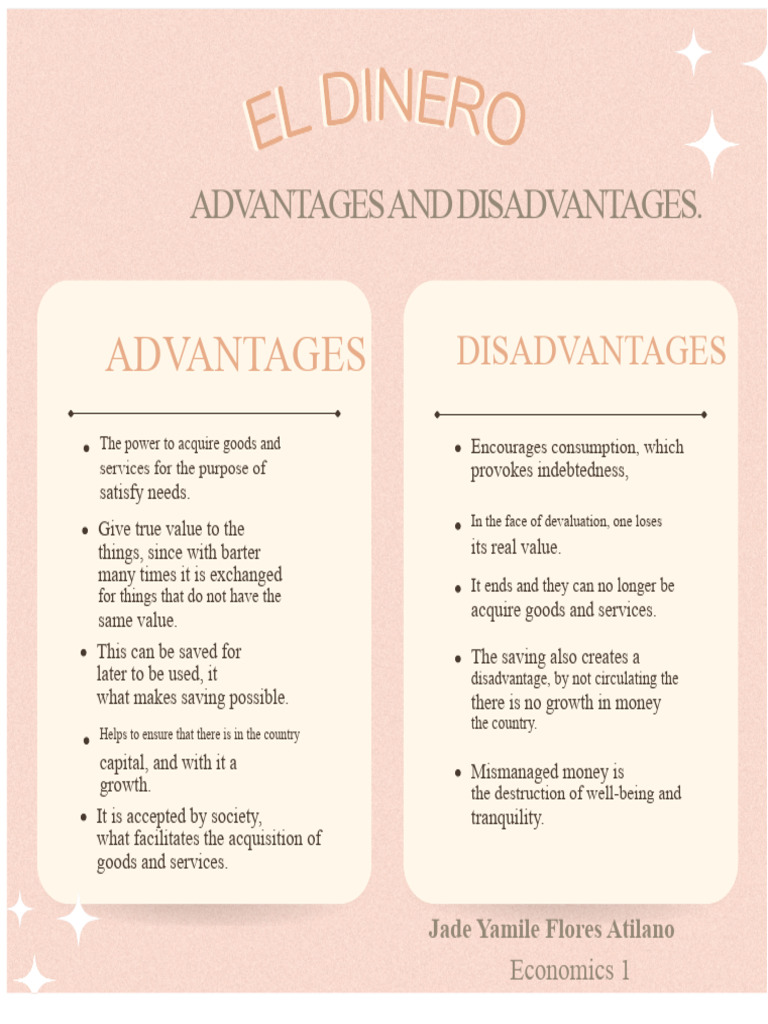 EL DINERO

ADVANTAGES AND DISADVANTAGES.

ADVANTAGES

- The power to acquire goods and services for the purpose of satisfy needs.
- Give true value to the things, since with barter many times it is exchanged for things that do not have the same value.
- This can be saved for later to be used, it what makes saving possible.
- Helps to ensure that there is in the country capital, and with it a growth.
- It is accepted by society, what facilitates the acquisition of goods and services.

DISADVANTAGES

- Encourages consumption, which provokes indebtedness,
- In the face of devaluation, one loses its real value.
- It ends and they can no longer be acquire goods and services.
- The saving also creates a disadvantage, by not circulating the there is no growth in money the country.
- Mismanaged money is the destruction of well-being and tranquility.

Jade Yamile Flores Atilano

Economics 1